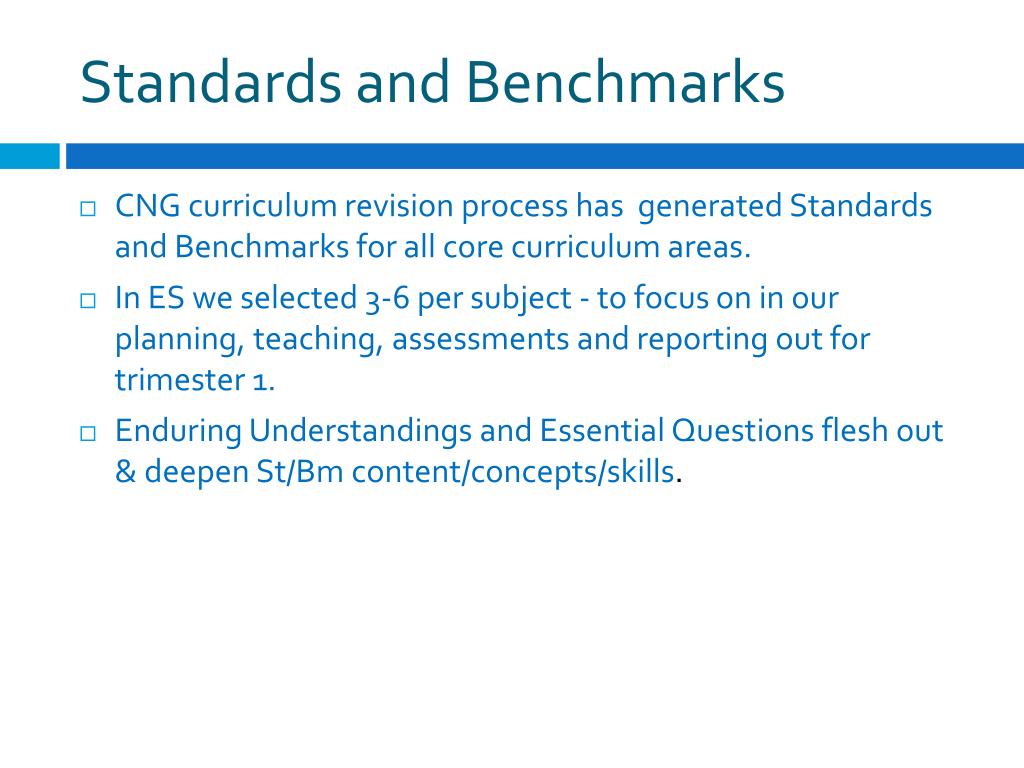 Standards and Benchmarks

□ CNG curriculum revision process has generated Standards and Benchmarks for all core curriculum areas.

□ In ES we selected 3-6 per subject - to focus on in our planning, teaching, assessments and reporting out for trimester 1.

□ Enduring Understandings and Essential Questions flesh out & deepen St/Bm content/concepts/skills.